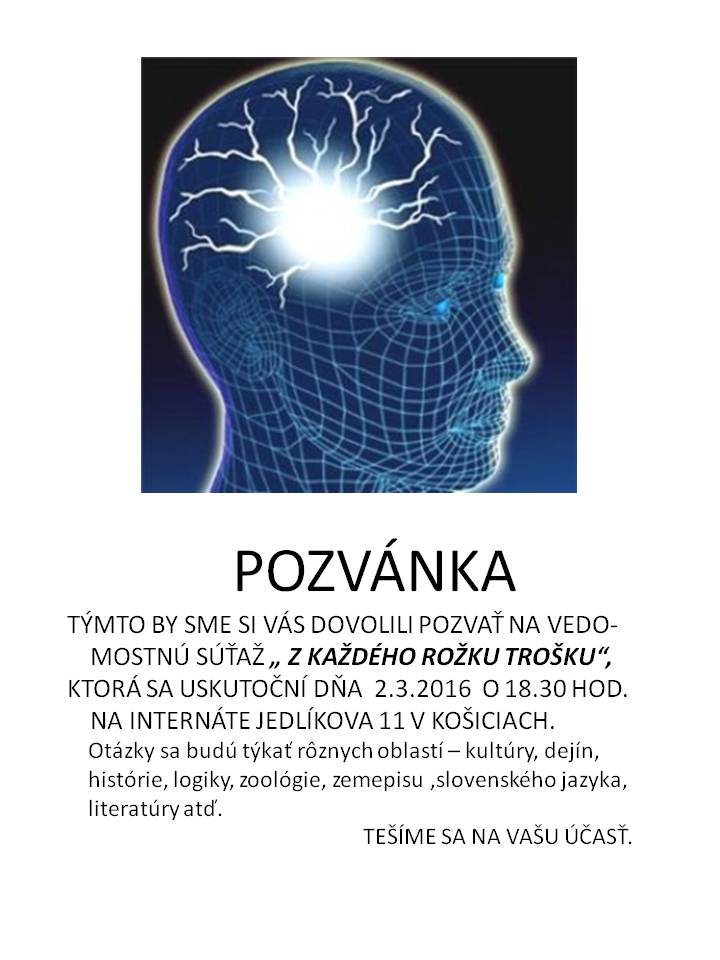 POZVÁNKA

TÝMTO BY SME SI VÁS DOVOLILI POZVAŤ NA VEDOMOSTNÚ SÚŤAŽ „ Z KAŽDÉHO ROŽKU TROŠKU“, KTORÁ SA USKUTOČNÍ DŇA 2.3.2016 O 18.30 HOD. NA INTERNÁTE JEDLÍKOVA 11 V KOŠICIACH.

Otázky sa budú týkať rôznych oblastí – kultúry, dejín, histórie, logiky, zoológie, zemepisu ,slovenského jazyka, literatúry atď.

TEŠÍME SA NA VAŠU ÚČASŤ.